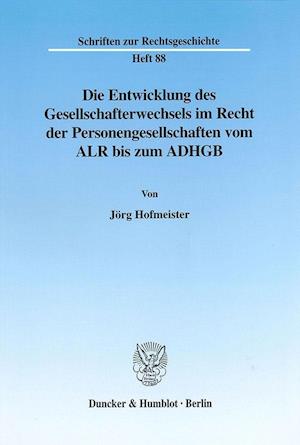 Schriften zur Rechtsgeschichte

Heft 88

Die Entwicklung des Gesellschafterwechsels im Recht der Personengesellschaften vom ALR bis zum ADHGB

Von

Jörg Hofmeister

Duncker & Humblot · Berlin